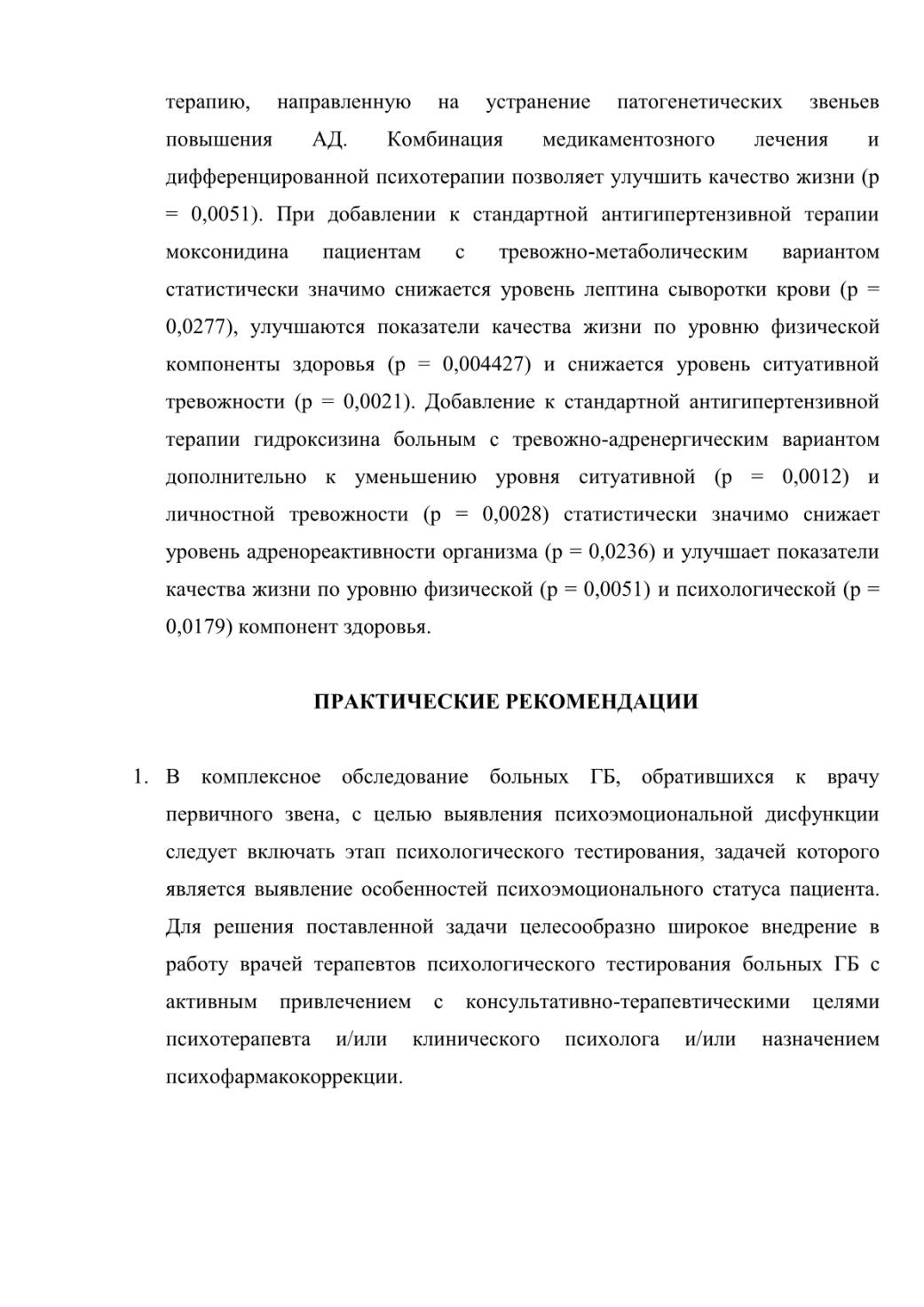 терапию, направленную на устранение патогенетических звеньев повышения АД. Комбинация медикаментозного лечения и дифференцированной психотерапии позволяет улучшить качество жизни (p = 0,0051). При добавлении к стандартной антигипертензивной терапии моксонидина пациентам с тревожно-метаболическим вариантом статистически значимо снижается уровень лептина сыворотки крови (p = 0,0277), улучшаются показатели качества жизни по уровню физической компоненты здоровья (p = 0,004427) и снижается уровень ситуативной тревожности (p = 0,0021). Добавление к стандартной антигипертензивной терапии гидроксизина больным с тревожно-адренергическим вариантом дополнительно к уменьшению уровня ситуативной (p = 0,0012) и личностной тревожности (p = 0,0028) статистически значимо снижает уровень адренореактивности организма (p = 0,0236) и улучшает показатели качества жизни по уровню физической (p = 0,0051) и психологической (p = 0,0179) компонент здоровья.

ПРАКТИЧЕСКИЕ РЕКОМЕНДАЦИИ

1. В комплексное обследование больных ГБ, обратившихся к врачу первичного звена, с целью выявления психоэмоциональной дисфункции следует включать этап психологического тестирования, задачей которого является выявление особенностей психоэмоционального статуса пациента. Для решения поставленной задачи целесообразно широкое внедрение в работу врачей терапевтов психологического тестирования больных ГБ с активным привлечением с консультативно-терапевтическими целями психотерапевта и/или клинического психолога и/или назначением психофармакокоррекции.